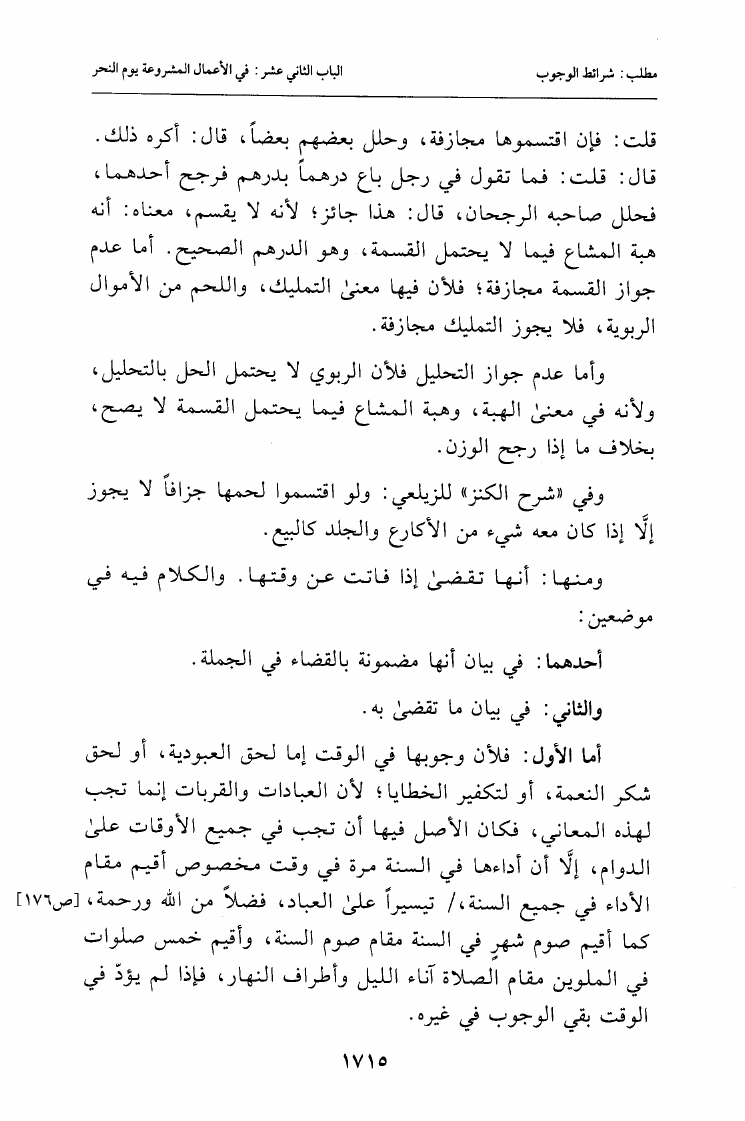 مطلب: شرائط الوجوب　　الباب الثاني عشر: في الأعمال المشروعة يوم النحر

قلت: فإن اقتسموها مجازفة، وحلل بعضهم بعضاً، قال: أكره ذلك. قال: قلت: فما تقول في رجل باع درهماً بدرهم فرجح أحدهما، فحلل صاحبه الرجحان، قال: هذا جائز؛ لأنه لا يقسم، معناه: أنه هبة المشاع فيما لا يحتمل القسمة، وهو الدرهم الصحيح. أما عدم جواز القسمة مجازفة؛ فلأن فيها معنىٰ التمليك، واللحم من الأموال الربوية، فلا يجوز التمليك مجازفة.

وأما عدم جواز التحليل فلأن الربوي لا يحتمل الحل بالتحليل، ولأنه في معنىٰ الهبة، وهبة المشاع فيما يحتمل القسمة لا يصح، بخلاف ما إذا رجح الوزن.

وفي «شرح الكنز» للزيلعي: ولو اقتسموا لحمها جزافاً لا يجوز إلَّا إذا كان معه شيء من الأكارع والجلد كالبيع.

ومنها: أنها تقضىٰ إذا فاتت عن وقتها. والكلام فيه في موضعين:

أحدهما: في بيان أنها مضمونة بالقضاء في الجملة.

والثاني: في بيان ما تقضىٰ به.

أما الأول: فلأن وجوبها في الوقت إما لحق العبودية، أو لحق شكر النعمة، أو لتكفير الخطايا؛ لأن العبادات والقربات إنما تجب لهذه المعاني، فكان الأصل فيها أن تجب في جميع الأوقات علىٰ الدوام، إلَّا أن أداءها في السنة مرة في وقت مخصوص أقيم مقام الأداء في جميع السنة،/ تيسيراً علىٰ العباد، فضلاً من الله ورحمة، [ص١٧٦] كما أقيم صوم شهرٍ في السنة مقام صوم السنة، وأقيم خمس صلوات في الملوين مقام الصلاة آناء الليل وأطراف النهار، فإذا لم يؤدّ في الوقت بقي الوجوب في غيره.

١٧١٥